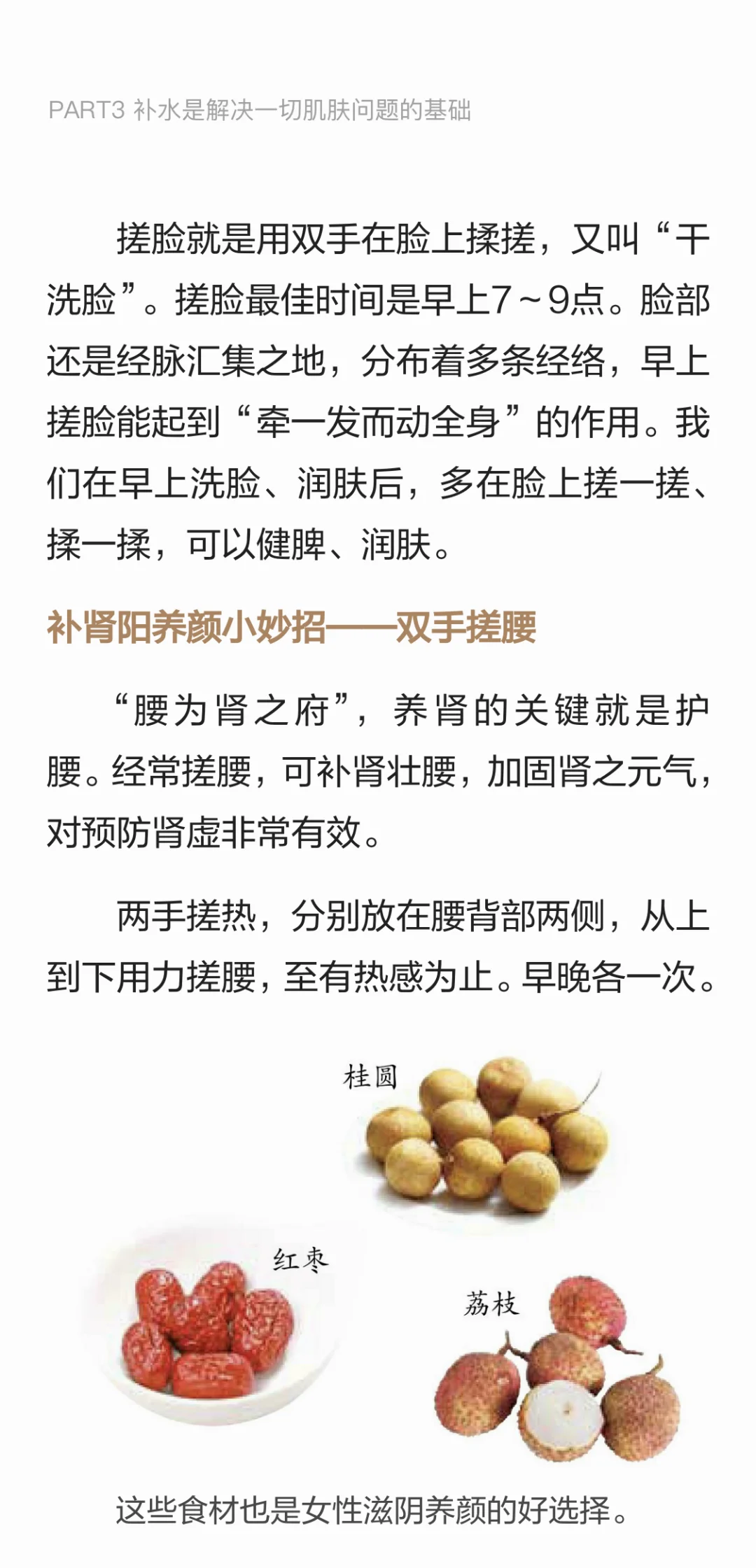 PART3 补水是解决一切肌肤问题的基础

搓脸就是用双手在脸上揉搓，又叫“干洗脸”。搓脸最佳时间是早上7～9点。脸部还是经脉汇集之地，分布着多条经络，早上搓脸能起到“牵一发而动全身”的作用。我们在早上洗脸、润肤后，多在脸上搓一搓、揉一揉，可以健脾、润肤。

补肾阳养颜小妙招——双手搓腰

“腰为肾之府”，养肾的关键就是护腰。经常搓腰，可补肾壮腰，加固肾之元气，对预防肾虚非常有效。

两手搓热，分别放在腰背部两侧，从上到下用力搓腰，至有热感为止。早晚各一次。

桂圆

红枣

荔枝

这些食材也是女性滋阴养颜的好选择。